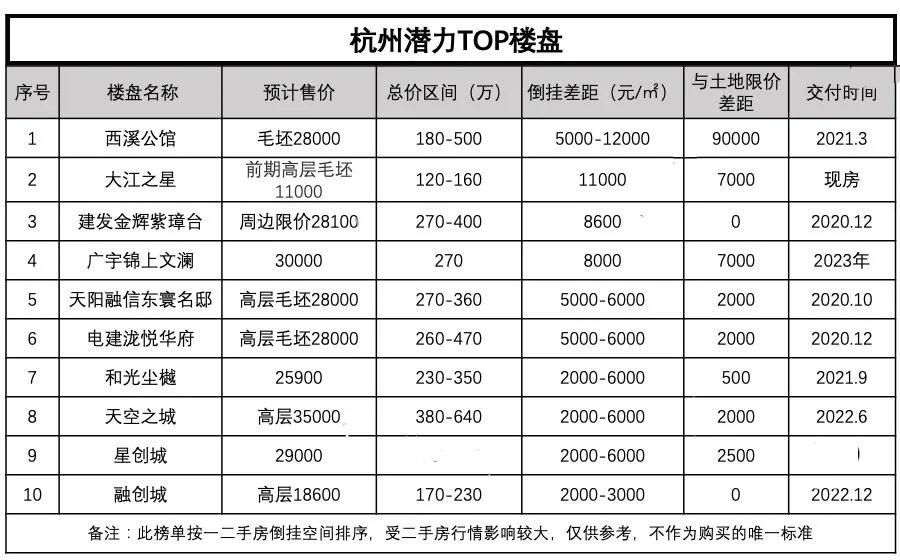 杭州潜力TOP楼盘

| 序号 | 楼盘名称 | 预计售价 | 总价区间（万） | 倒挂差距（元/㎡） | 与土地限价差距 | 交付时间 |
|---|---|---|---|---|---|---|
| 1 | 西溪公馆 | 毛坯28000 | 180-500 | 5000-12000 | 90000 | 2021.3 |
| 2 | 大江之星 | 前期高层毛坯11000 | 120-160 | 11000 | 7000 | 现房 |
| 3 | 建发金辉紫璋台 | 周边限价28100 | 270-400 | 8600 | 0 | 2020.12 |
| 4 | 广宇锦上文澜 | 30000 | 270 | 8000 | 7000 | 2023年 |
| 5 | 天阳融信东寰名邸 | 高层毛坯28000 | 270-360 | 5000-6000 | 2000 | 2020.10 |
| 6 | 电建泷悦华府 | 高层毛坯28000 | 260-470 | 5000-6000 | 2000 | 2020.12 |
| 7 | 和光尘樾 | 25900 | 230-350 | 2000-6000 | 500 | 2021.9 |
| 8 | 天空之城 | 高层35000 | 380-640 | 2000-6000 | 2000 | 2022.6 |
| 9 | 星创城 | 29000 |  | 2000-6000 | 2500 |  |
| 10 | 融创城 | 高层18600 | 170-230 | 2000-3000 | 0 | 2022.12 |

备注：此榜单按一二手房倒挂空间排序，受二手房行情影响较大，仅供参考，不作为购买的唯一标准